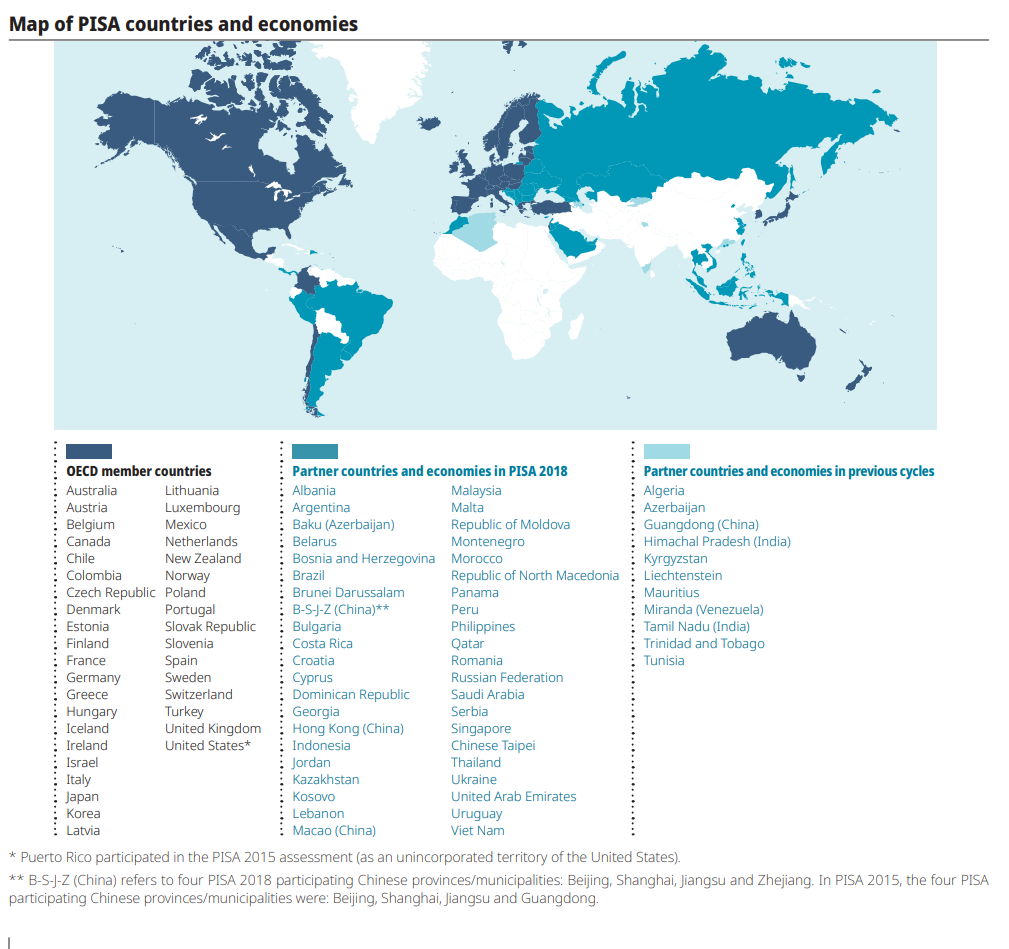 Map of PISA countries and economies

OECD member countries

Australia
Austria
Belgium
Canada
Chile
Colombia
Czech Republic
Denmark
Estonia
Finland
France
Germany
Greece
Hungary
Iceland
Ireland
Israel
Italy
Japan
Korea
Latvia
Lithuania
Luxembourg
Mexico
Netherlands
New Zealand
Norway
Poland
Portugal
Slovak Republic
Slovenia
Spain
Sweden
Switzerland
Turkey
United Kingdom
United States*

Partner countries and economies in PISA 2018

Albania
Argentina
Baku (Azerbaijan)
Belarus
Bosnia and Herzegovina
Brazil
Brunei Darussalam
B-S-J-Z (China)**
Bulgaria
Costa Rica
Croatia
Cyprus
Dominican Republic
Georgia
Hong Kong (China)
Indonesia
Jordan
Kazakhstan
Kosovo
Lebanon
Macao (China)
Malaysia
Malta
Republic of Moldova
Montenegro
Morocco
Republic of North Macedonia
Panama
Peru
Philippines
Qatar
Romania
Russian Federation
Saudi Arabia
Serbia
Singapore
Chinese Taipei
Thailand
Ukraine
United Arab Emirates
Uruguay
Viet Nam

Partner countries and economies in previous cycles

Algeria
Azerbaijan
Guangdong (China)
Himachal Pradesh (India)
Kyrgyzstan
Liechtenstein
Mauritius
Miranda (Venezuela)
Tamil Nadu (India)
Trinidad and Tobago
Tunisia

* Puerto Rico participated in the PISA 2015 assessment (as an unincorporated territory of the United States).
** B-S-J-Z (China) refers to four PISA 2018 participating Chinese provinces/municipalities: Beijing, Shanghai, Jiangsu and Zhejiang. In PISA 2015, the four PISA participating Chinese provinces/municipalities were: Beijing, Shanghai, Jiangsu and Guangdong.